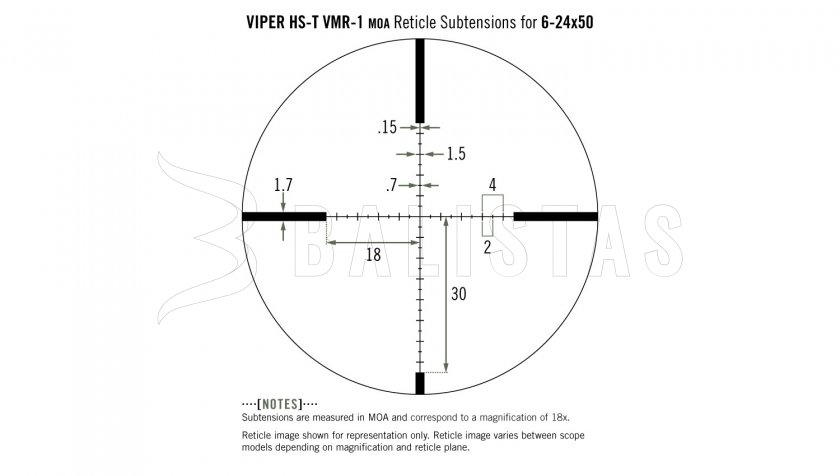 VIPER HS-T VMR-1 MOA Reticle Subtensions for 6-24x50

.15

1.5

.7

1.7

4

2

18

30

BALISTAS

····[NOTES]····
Subtensions are measured in MOA and correspond to a magnification of 18x.

Reticle image shown for representation only. Reticle image varies between scope models depending on magnification and reticle plane.